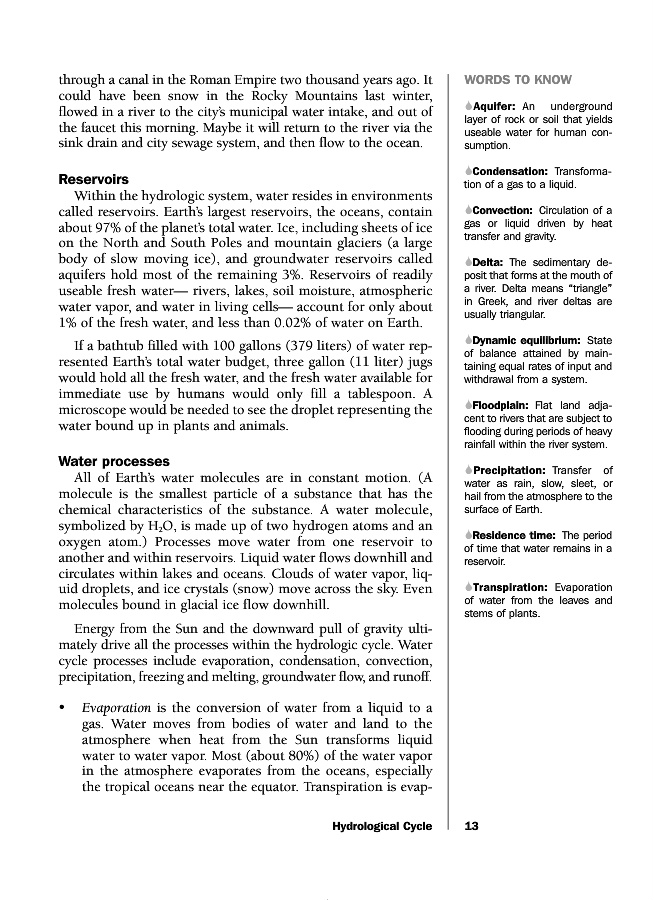 through a canal in the Roman Empire two thousand years ago. It could have been snow in the Rocky Mountains last winter, flowed in a river to the city's municipal water intake, and out of the faucet this morning. Maybe it will return to the river via the sink drain and city sewage system, and then flow to the ocean.

Reservoirs

Within the hydrologic system, water resides in environments called reservoirs. Earth's largest reservoirs, the oceans, contain about 97% of the planet's total water. Ice, including sheets of ice on the North and South Poles and mountain glaciers (a large body of slow moving ice), and groundwater reservoirs called aquifers hold most of the remaining 3%. Reservoirs of readily useable fresh water— rivers, lakes, soil moisture, atmospheric water vapor, and water in living cells— account for only about 1% of the fresh water, and less than 0.02% of water on Earth.

If a bathtub filled with 100 gallons (379 liters) of water represented Earth's total water budget, three gallon (11 liter) jugs would hold all the fresh water, and the fresh water available for immediate use by humans would only fill a tablespoon. A microscope would be needed to see the droplet representing the water bound up in plants and animals.

Water processes

All of Earth's water molecules are in constant motion. (A molecule is the smallest particle of a substance that has the chemical characteristics of the substance. A water molecule, symbolized by $H_2O$, is made up of two hydrogen atoms and an oxygen atom.) Processes move water from one reservoir to another and within reservoirs. Liquid water flows downhill and circulates within lakes and oceans. Clouds of water vapor, liquid droplets, and ice crystals (snow) move across the sky. Even molecules bound in glacial ice flow downhill.

Energy from the Sun and the downward pull of gravity ultimately drive all the processes within the hydrologic cycle. Water cycle processes include evaporation, condensation, convection, precipitation, freezing and melting, groundwater flow, and runoff.

• Evaporation is the conversion of water from a liquid to a gas. Water moves from bodies of water and land to the atmosphere when heat from the Sun transforms liquid water to water vapor. Most (about 80%) of the water vapor in the atmosphere evaporates from the oceans, especially the tropical oceans near the equator. Transpiration is evap-

WORDS TO KNOW

Aquifer: An underground layer of rock or soil that yields useable water for human consumption.

Condensation: Transformation of a gas to a liquid.

Convection: Circulation of a gas or liquid driven by heat transfer and gravity.

Delta: The sedimentary deposit that forms at the mouth of a river. Delta means "triangle" in Greek, and river deltas are usually triangular.

Dynamic equilibrium: State of balance attained by maintaining equal rates of input and withdrawal from a system.

Floodplain: Flat land adjacent to rivers that are subject to flooding during periods of heavy rainfall within the river system.

Precipitation: Transfer of water as rain, slow, sleet, or hail from the atmosphere to the surface of Earth.

Residence time: The period of time that water remains in a reservoir.

Transpiration: Evaporation of water from the leaves and stems of plants.

Hydrological Cycle 13